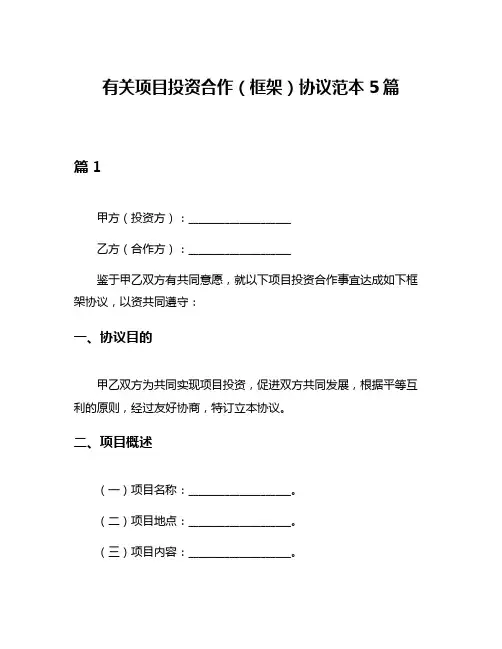 有关项目投资合作（框架）协议范本 5 篇

篇 1

甲方（投资方）：__________________

乙方（合作方）：__________________

鉴于甲乙双方有共同意愿，就以下项目投资合作事宜达成如下框架协议，以资共同遵守：

一、协议目的

甲乙双方为共同实现项目投资，促进双方共同发展，根据平等互利的原则，经过友好协商，特订立本协议。

二、项目概述

（一）项目名称：__________________。

（二）项目地点：__________________。

（三）项目内容：__________________。